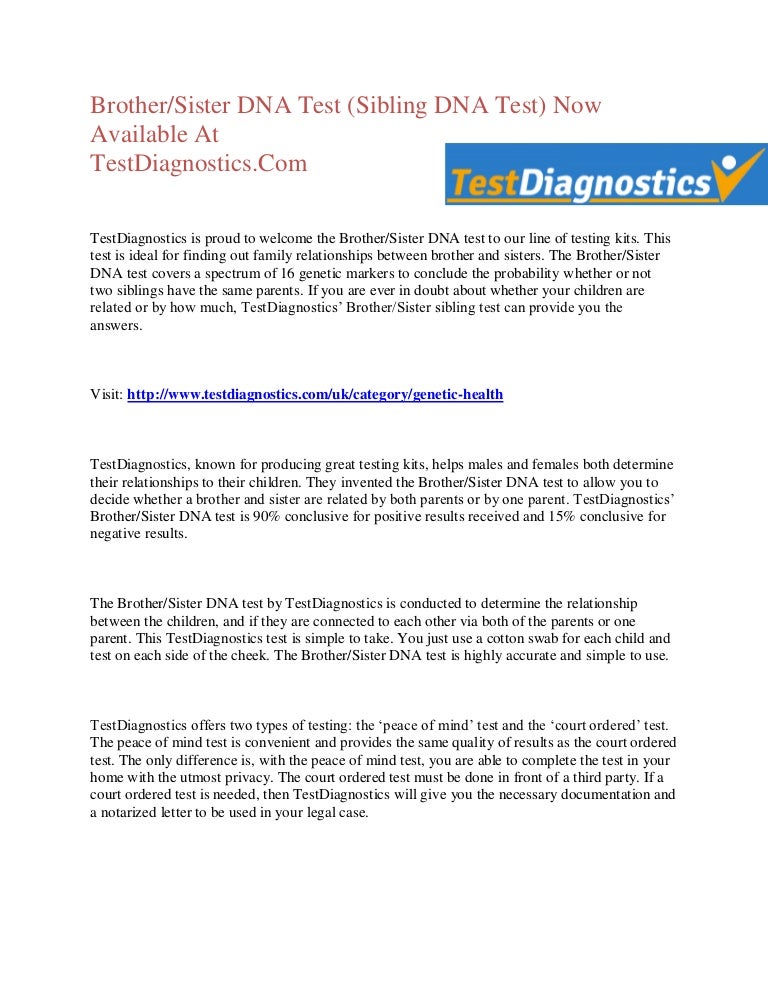 Brother/Sister DNA Test (Sibling DNA Test) Now Available At TestDiagnostics.Com

TestDiagnostics

TestDiagnostics is proud to welcome the Brother/Sister DNA test to our line of testing kits. This test is ideal for finding out family relationships between brother and sisters. The Brother/Sister DNA test covers a spectrum of 16 genetic markers to conclude the probability whether or not two siblings have the same parents. If you are ever in doubt about whether your children are related or by how much, TestDiagnostics' Brother/Sister sibling test can provide you the answers.

Visit: http://www.testdiagnostics.com/uk/category/genetic-health

TestDiagnostics, known for producing great testing kits, helps males and females both determine their relationships to their children. They invented the Brother/Sister DNA test to allow you to decide whether a brother and sister are related by both parents or by one parent. TestDiagnostics' Brother/Sister DNA test is 90% conclusive for positive results received and 15% conclusive for negative results.

The Brother/Sister DNA test by TestDiagnostics is conducted to determine the relationship between the children, and if they are connected to each other via both of the parents or one parent. This TestDiagnostics test is simple to take. You just use a cotton swab for each child and test on each side of the cheek. The Brother/Sister DNA test is highly accurate and simple to use.

TestDiagnostics offers two types of testing: the 'peace of mind' test and the 'court ordered' test. The peace of mind test is convenient and provides the same quality of results as the court ordered test. The only difference is, with the peace of mind test, you are able to complete the test in your home with the utmost privacy. The court ordered test must be done in front of a third party. If a court ordered test is needed, then TestDiagnostics will give you the necessary documentation and a notarized letter to be used in your legal case.